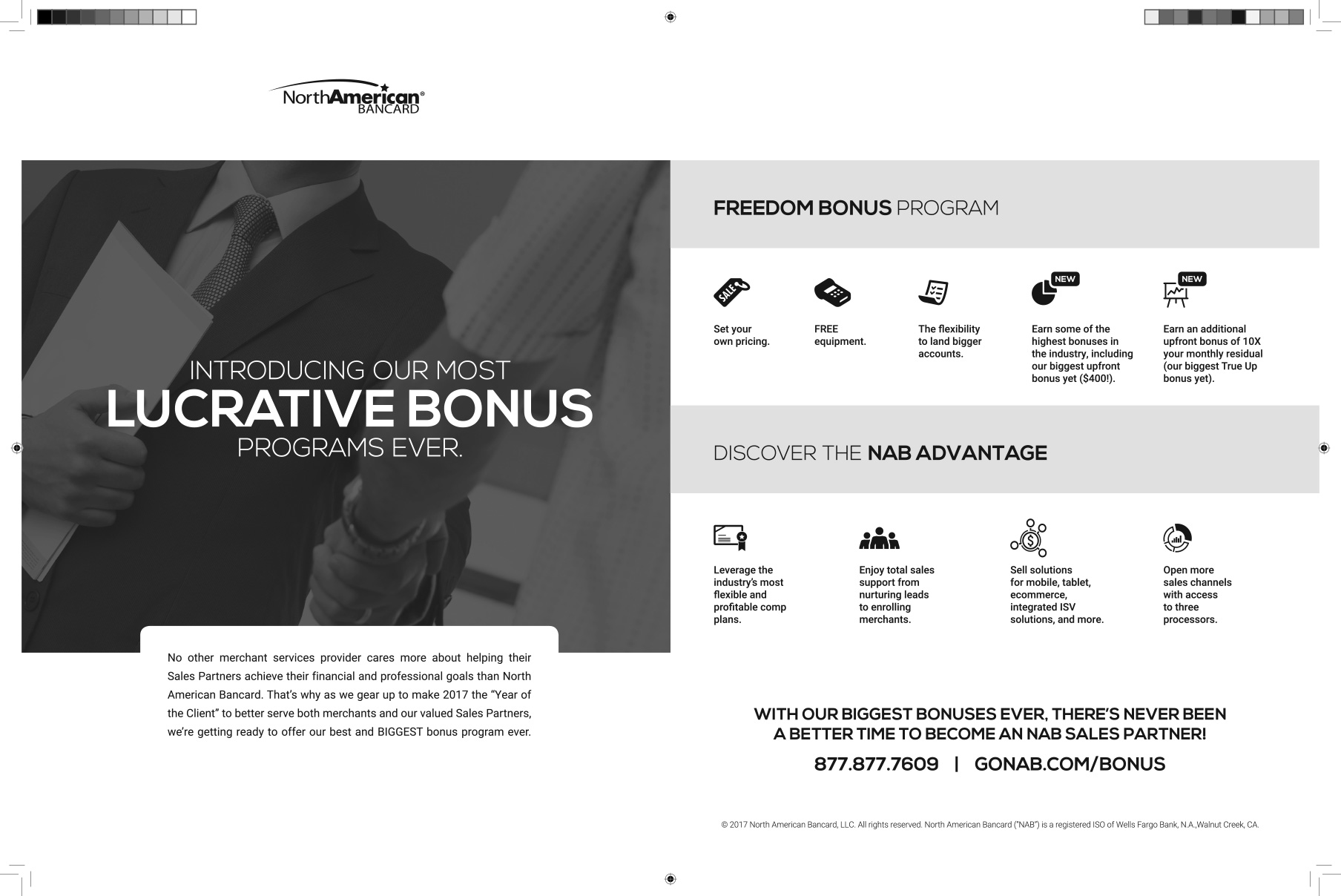 NorthAmerican® BANCARD

INTRODUCING OUR MOST
LUCRATIVE BONUS
PROGRAMS EVER.

No other merchant services provider cares more about helping their Sales Partners achieve their financial and professional goals than North American Bancard. That's why as we gear up to make 2017 the "Year of the Client" to better serve both merchants and our valued Sales Partners, we're getting ready to offer our best and BIGGEST bonus program ever.

FREEDOM BONUS PROGRAM

SALE

Set your own pricing.

FREE equipment.

The flexibility to land bigger accounts.

NEW

Earn some of the highest bonuses in the industry, including our biggest upfront bonus yet ($400!).

NEW

Earn an additional upfront bonus of 10X your monthly residual (our biggest True Up bonus yet).

DISCOVER THE NAB ADVANTAGE

Leverage the industry's most flexible and profitable comp plans.

Enjoy total sales support from nurturing leads to enrolling merchants.

Sell solutions for mobile, tablet, ecommerce, integrated ISV solutions, and more.

Open more sales channels with access to three processors.

WITH OUR BIGGEST BONUSES EVER, THERE'S NEVER BEEN A BETTER TIME TO BECOME AN NAB SALES PARTNER!

877.877.7609 | GONAB.COM/BONUS

© 2017 North American Bancard, LLC. All rights reserved. North American Bancard ("NAB") is a registered ISO of Wells Fargo Bank, N.A.,Walnut Creek, CA.